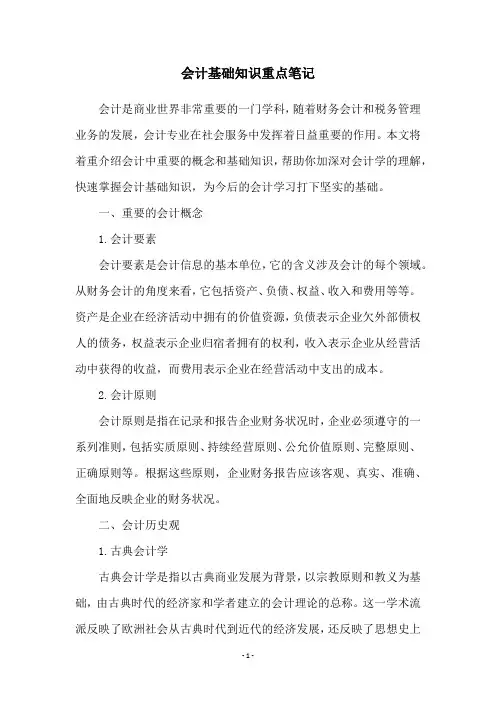 会计基础知识重点笔记

会计是商业世界非常重要的一门学科，随着财务会计和税务管理业务的发展，会计专业在社会服务中发挥着日益重要的作用。本文将着重介绍会计中重要的概念和基础知识，帮助你加深对会计学的理解，快速掌握会计基础知识，为今后的会计学习打下坚实的基础。

一、重要的会计概念

1. 会计要素

会计要素是会计信息的基本单位，它的含义涉及会计的每个领域。从财务会计的角度来看，它包括资产、负债、权益、收入和费用等等。资产是企业在经济活动中拥有的价值资源，负债表示企业欠外部债权人的债务，权益表示企业归宿者拥有的权利，收入表示企业从经营活动中获得的收益，而费用表示企业在经营活动中支出的成本。

2. 会计原则

会计原则是指在记录和报告企业财务状况时，企业必须遵守的一系列准则，包括实质原则、持续经营原则、公允价值原则、完整原则、正确原则等。根据这些原则，企业财务报告应该客观、真实、准确、全面地反映企业的财务状况。

二、会计历史观

1. 古典会计学

古典会计学是指以古典商业发展为背景，以宗教原则和教义为基础，由古典时代的经济家和学者建立的会计理论的总称。这一学术流派反映了欧洲社会从古典时代到近代的经济发展，还反映了思想史上

- 1 -